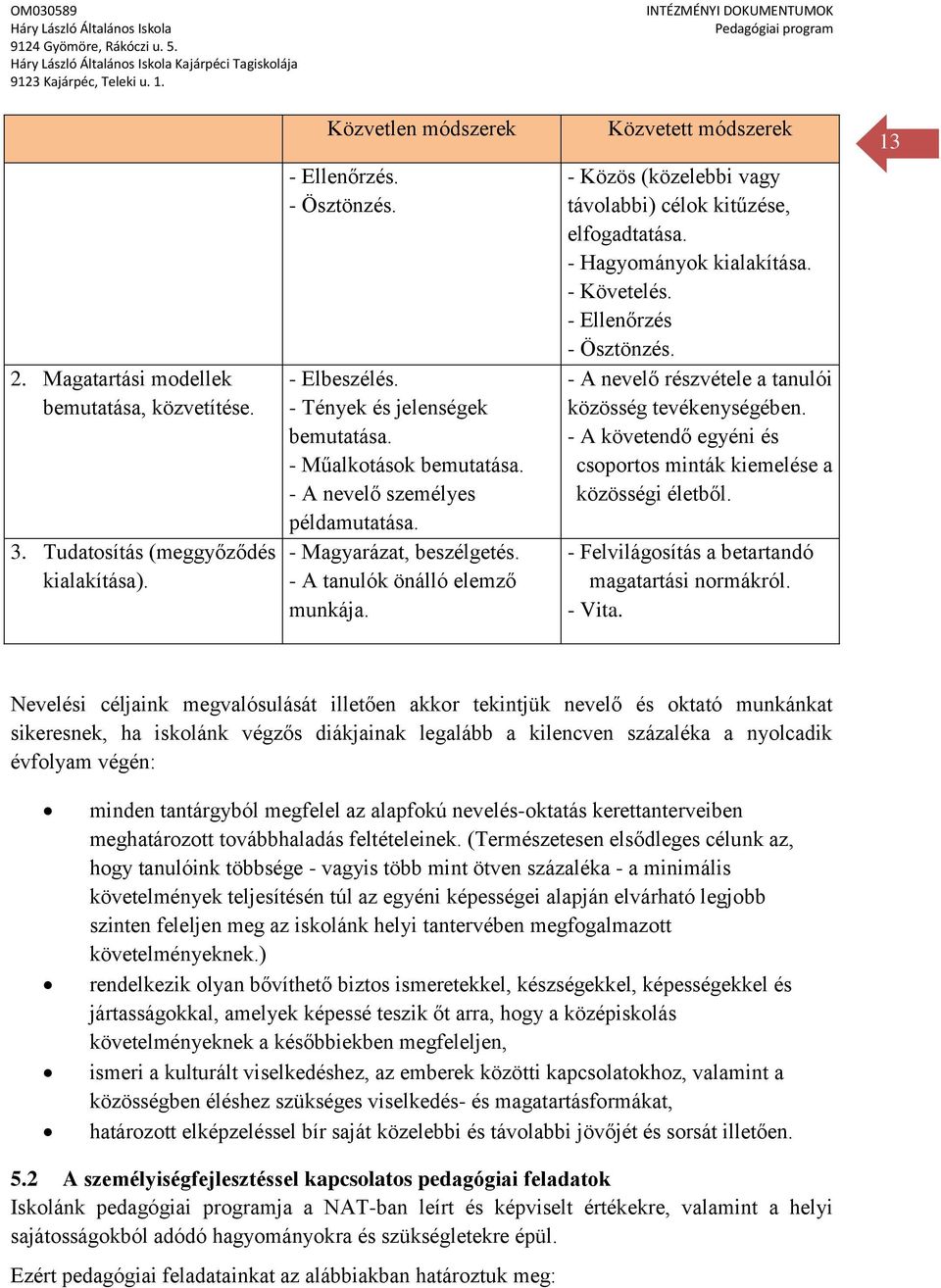 OM030589
Háry László Általános Iskola
9124 Gyömöre, Rákóczi u. 5.
Háry László Általános Iskola Kajárpéci Tagiskolája
9123 Kajárpéc, Teleki u. 1.

INTÉZMÉNYI DOKUMENTUMOK
Pedagógiai program

13

| | Közvetlen módszerek | Közvetett módszerek |
|---|---|---|
| | - Ellenőrzés. - Ösztönzés. | - Közös (közelebbi vagy távolabbi) célok kitűzése, elfogadtatása. - Hagyományok kialakítása. - Követelés. - Ellenőrzés - Ösztönzés. |
| 2. Magatartási modellek bemutatása, közvetítése. | - Elbeszélés. - Tények és jelenségek bemutatása. - Műalkotások bemutatása. - A nevelő személyes példamutatása. | - A nevelő részvétele a tanulói közösség tevékenységében. - A követendő egyéni és csoportos minták kiemelése a közösségi életből. |
| 3. Tudatosítás (meggyőződés kialakítása). | - Magyarázat, beszélgetés. - A tanulók önálló elemző munkája. | - Felvilágosítás a betartandó magatartási normákról. - Vita. |

Nevelési céljaink megvalósulását illetően akkor tekintjük nevelő és oktató munkánkat sikeresnek, ha iskolánk végzős diákjainak legalább a kilencven százaléka a nyolcadik évfolyam végén:

• minden tantárgyból megfelel az alapfokú nevelés-oktatás kerettanterveiben meghatározott továbbhaladás feltételeinek. (Természetesen elsődleges célunk az, hogy tanulóink többsége - vagyis több mint ötven százaléka - a minimális követelmények teljesítésén túl az egyéni képességei alapján elvárható legjobb szinten feleljen meg az iskolánk helyi tantervében megfogalmazott követelményeknek.)
• rendelkezik olyan bővíthető biztos ismeretekkel, készségekkel, képességekkel és jártasságokkal, amelyek képessé teszik őt arra, hogy a középiskolás követelményeknek a későbbiekben megfeleljen,
• ismeri a kulturált viselkedéshez, az emberek közötti kapcsolatokhoz, valamint a közösségben éléshez szükséges viselkedés- és magatartásformákat,
• határozott elképzeléssel bír saját közelebbi és távolabbi jövőjét és sorsát illetően.

5.2 A személyiségfejlesztéssel kapcsolatos pedagógiai feladatok
Iskolánk pedagógiai programja a NAT-ban leírt és képviselt értékekre, valamint a helyi sajátosságokból adódó hagyományokra és szükségletekre épül.

Ezért pedagógiai feladatainkat az alábbiakban határoztuk meg: